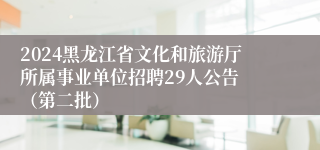 2024黑龙江省文化和旅游厅所属事业单位招聘29人公告（第二批）